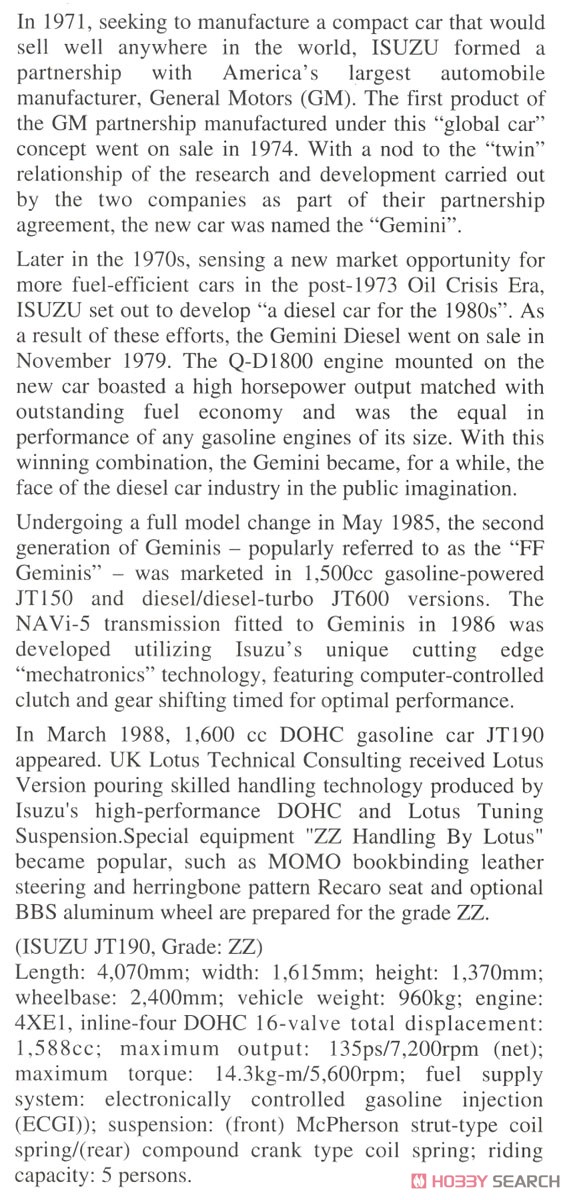 In 1971, seeking to manufacture a compact car that would sell well anywhere in the world, ISUZU formed a partnership with America's largest automobile manufacturer, General Motors (GM). The first product of the GM partnership manufactured under this "global car" concept went on sale in 1974. With a nod to the "twin" relationship of the research and development carried out by the two companies as part of their partnership agreement, the new car was named the "Gemini".

Later in the 1970s, sensing a new market opportunity for more fuel-efficient cars in the post-1973 Oil Crisis Era, ISUZU set out to develop "a diesel car for the 1980s". As a result of these efforts, the Gemini Diesel went on sale in November 1979. The Q-D1800 engine mounted on the new car boasted a high horsepower output matched with outstanding fuel economy and was the equal in performance of any gasoline engines of its size. With this winning combination, the Gemini became, for a while, the face of the diesel car industry in the public imagination.

Undergoing a full model change in May 1985, the second generation of Geminis – popularly referred to as the "FF Geminis" – was marketed in 1,500cc gasoline-powered JT150 and diesel/diesel-turbo JT600 versions. The NAVi-5 transmission fitted to Geminis in 1986 was developed utilizing Isuzu's unique cutting edge "mechatronics" technology, featuring computer-controlled clutch and gear shifting timed for optimal performance.

In March 1988, 1,600 cc DOHC gasoline car JT190 appeared. UK Lotus Technical Consulting received Lotus Version pouring skilled handling technology produced by Isuzu's high-performance DOHC and Lotus Tuning Suspension.Special equipment "ZZ Handling By Lotus" became popular, such as MOMO bookbinding leather steering and herringbone pattern Recaro seat and optional BBS aluminum wheel are prepared for the grade ZZ.

(ISUZU JT190, Grade: ZZ)
Length: 4,070mm; width: 1,615mm; height: 1,370mm; wheelbase: 2,400mm; vehicle weight: 960kg; engine: 4XE1, inline-four DOHC 16-valve total displacement: 1,588cc; maximum output: 135ps/7,200rpm (net); maximum torque: 14.3kg-m/5,600rpm; fuel supply system: electronically controlled gasoline injection (ECGI)); suspension: (front) McPherson strut-type coil spring/(rear) compound crank type coil spring; riding capacity: 5 persons.

HOBBY SEARCH